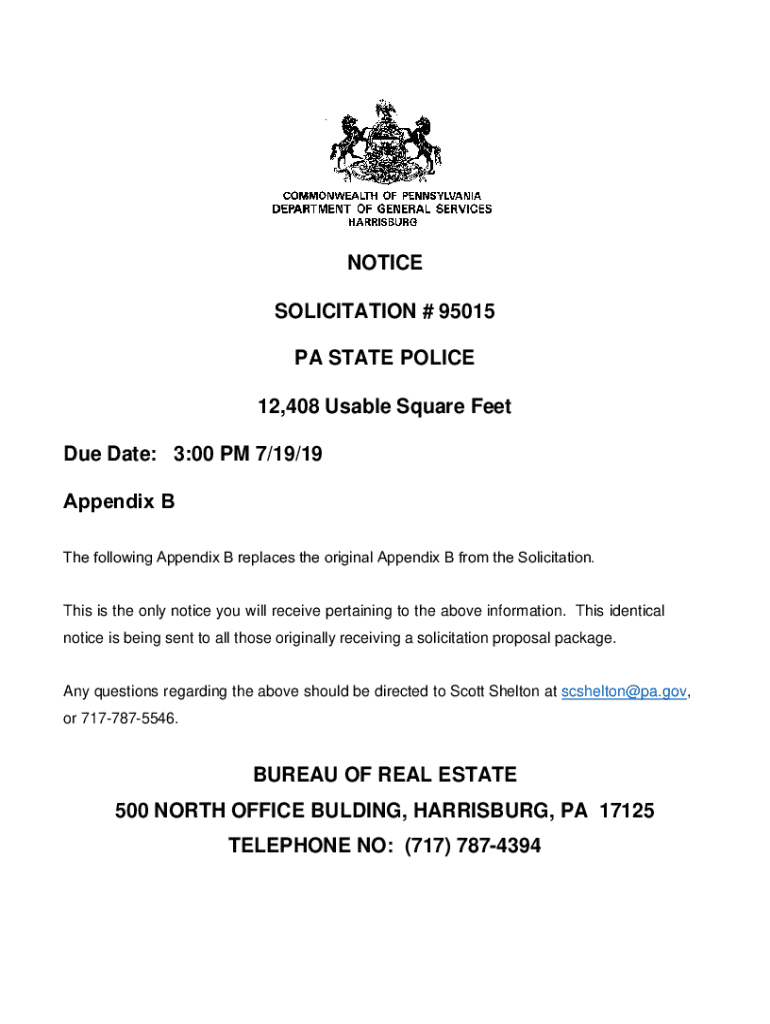 COMMONWEALTH OF PENNSYLVANIA
DEPARTMENT OF GENERAL SERVICES
HARRISBURG

NOTICE

SOLICITATION # 95015

PA STATE POLICE

12,408 Usable Square Feet

Due Date: 3:00 PM 7/19/19

Appendix B

The following Appendix B replaces the original Appendix B from the Solicitation.

This is the only notice you will receive pertaining to the above information. This identical notice is being sent to all those originally receiving a solicitation proposal package.

Any questions regarding the above should be directed to Scott Shelton at scshelton@pa.gov, or 717-787-5546.

BUREAU OF REAL ESTATE
500 NORTH OFFICE BULDING, HARRISBURG, PA 17125
TELEPHONE NO: (717) 787-4394